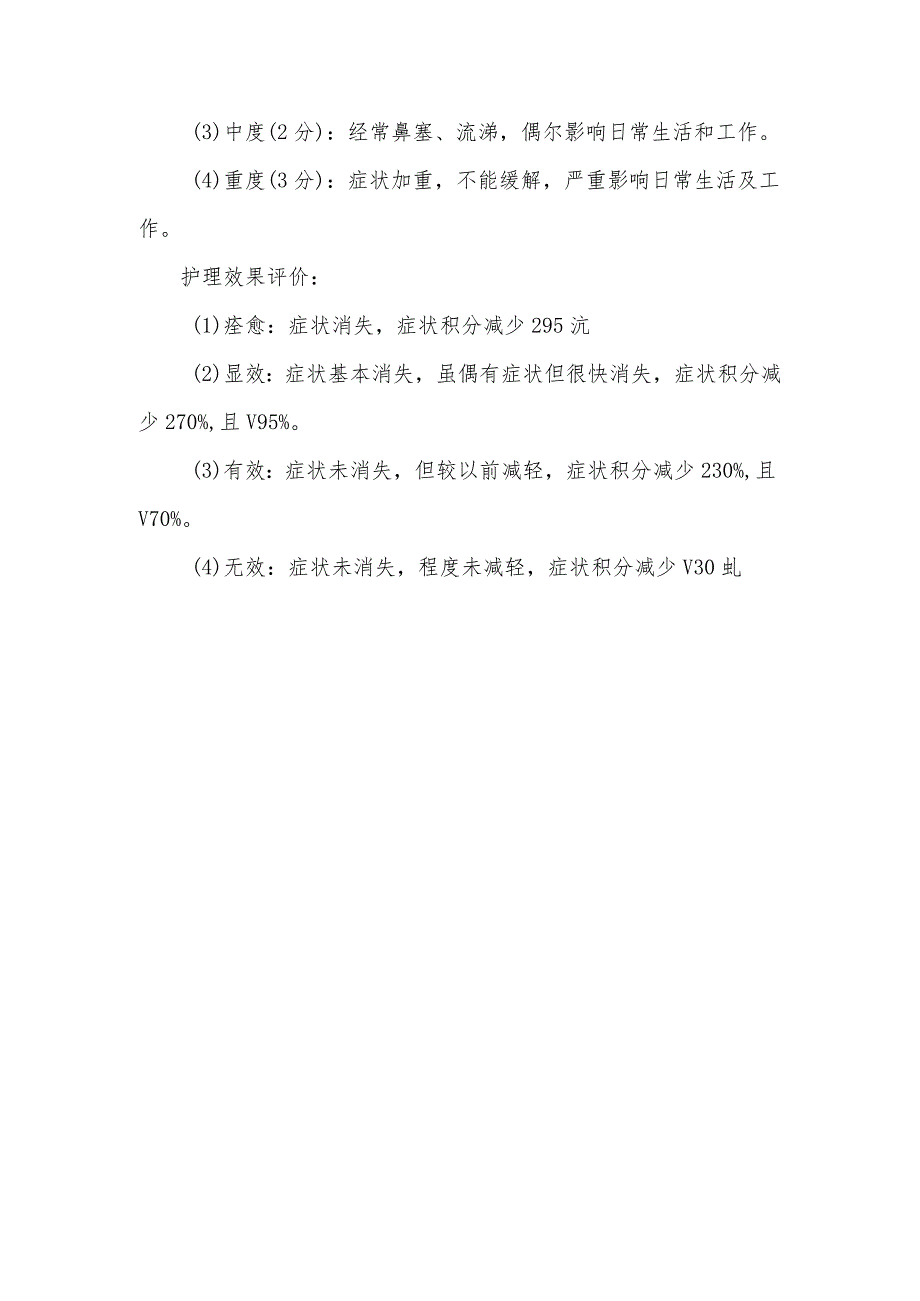 (3)中度(2分)：经常鼻塞、流涕，偶尔影响日常生活和工作。

(4)重度(3分)：症状加重，不能缓解，严重影响日常生活及工作。

护理效果评价：

(1)痊愈：症状消失，症状积分减少295沆

(2)显效：症状基本消失，虽偶有症状但很快消失，症状积分减少270%,且V95%。

(3)有效：症状未消失，但较以前减轻，症状积分减少230%,且V70%。

(4)无效：症状未消失，程度未减轻，症状积分减少V30虬